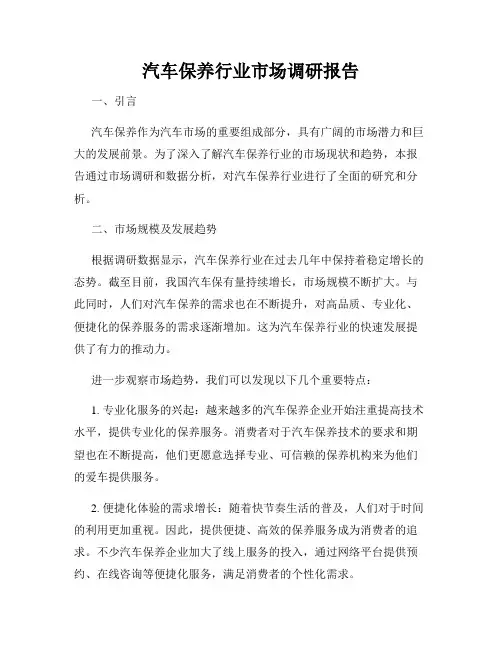 汽车保养行业市场调研报告

一、引言

汽车保养作为汽车市场的重要组成部分，具有广阔的市场潜力和巨大的发展前景。为了深入了解汽车保养行业的市场现状和趋势，本报告通过市场调研和数据分析，对汽车保养行业进行了全面的研究和分析。

二、市场规模及发展趋势

根据调研数据显示，汽车保养行业在过去几年中保持着稳定增长的态势。截至目前，我国汽车保有量持续增长，市场规模不断扩大。与此同时，人们对汽车保养的需求也在不断提升，对高品质、专业化、便捷化的保养服务的需求逐渐增加。这为汽车保养行业的快速发展提供了有力的推动力。

进一步观察市场趋势，我们可以发现以下几个重要特点：

1. 专业化服务的兴起：越来越多的汽车保养企业开始注重提高技术水平，提供专业化的保养服务。消费者对于汽车保养技术的要求和期望也在不断提高，他们更愿意选择专业、可信赖的保养机构来为他们的爱车提供服务。

2. 便捷化体验的需求增长：随着快节奏生活的普及，人们对于时间的利用更加重视。因此，提供便捷、高效的保养服务成为消费者的追求。不少汽车保养企业加大了线上服务的投入，通过网络平台提供预约、在线咨询等便捷化服务，满足消费者的个性化需求。